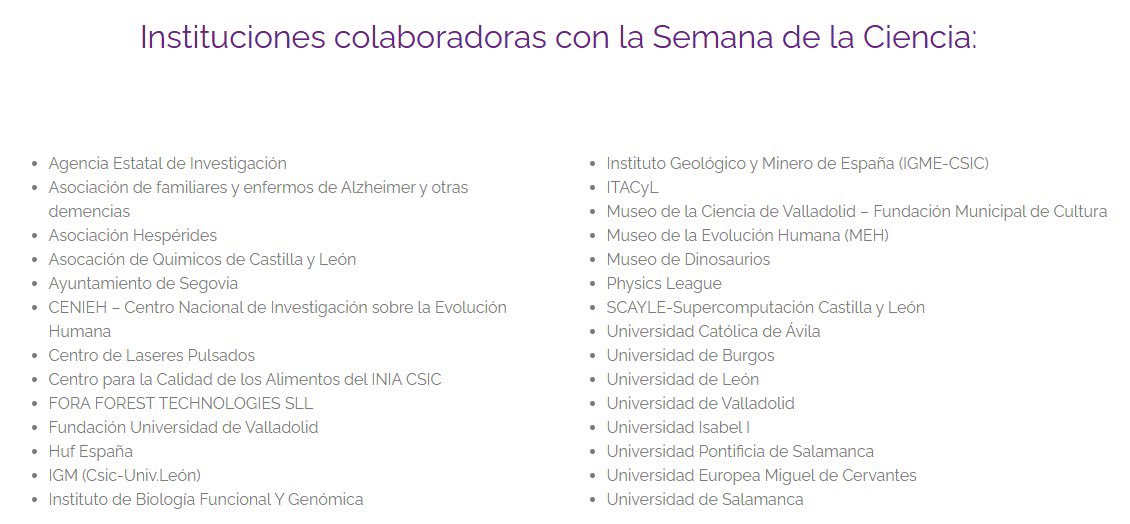 Instituciones colaboradoras con la Semana de la Ciencia:

- Agencia Estatal de Investigación
- Asociación de familiares y enfermos de Alzheimer y otras demencias
- Asociación Hespérides
- Asocación de Quimicos de Castilla y León
- Ayuntamiento de Segovia
- CENIEH – Centro Nacional de Investigación sobre la Evolución Humana
- Centro de Laseres Pulsados
- Centro para la Calidad de los Alimentos del INIA CSIC
- FORA FOREST TECHNOLOGIES SLL
- Fundación Universidad de Valladolid
- Huf España
- IGM (Csic-Univ.León)
- Instituto de Biología Funcional Y Genómica

- Instituto Geológico y Minero de España (IGME-CSIC)
- ITACyL
- Museo de la Ciencia de Valladolid – Fundación Municipal de Cultura
- Museo de la Evolución Humana (MEH)
- Museo de Dinosaurios
- Physics League
- SCAYLE-Supercomputación Castilla y León
- Universidad Católica de Ávila
- Universidad de Burgos
- Universidad de León
- Universidad de Valladolid
- Universidad Isabel I
- Universidad Pontificia de Salamanca
- Universidad Europea Miguel de Cervantes
- Universidad de Salamanca